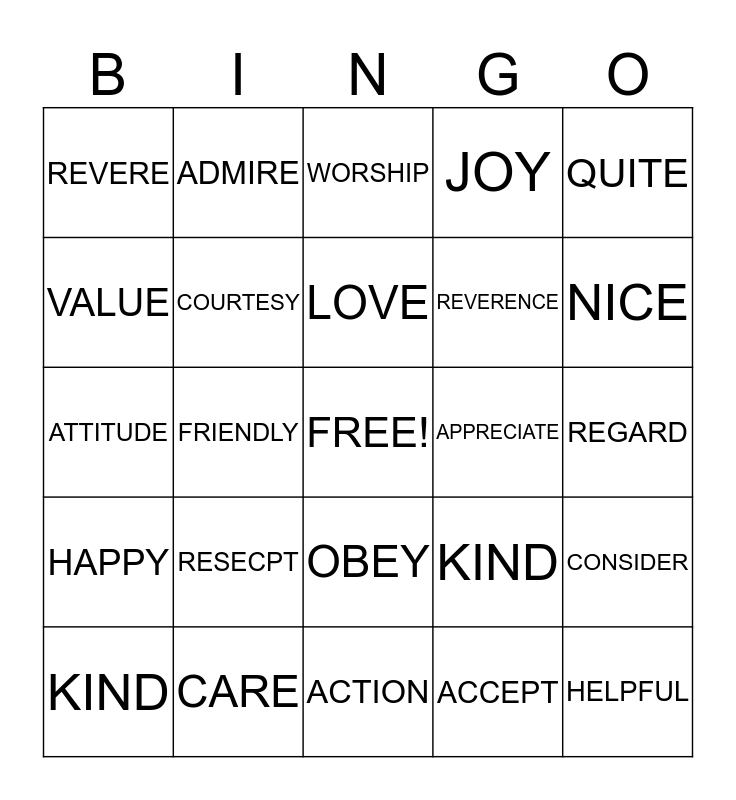 | B | I | N | G | O |
|---|---|---|---|---|
| REVERE | ADMIRE | WORSHIP | JOY | QUITE |
| VALUE | COURTESY | LOVE | REVERENCE | NICE |
| ATTITUDE | FRIENDLY | FREE! | APPRECIATE | REGARD |
| HAPPY | RESECPT | OBEY | KIND | CONSIDER |
| KIND | CARE | ACTION | ACCEPT | HELPFUL |